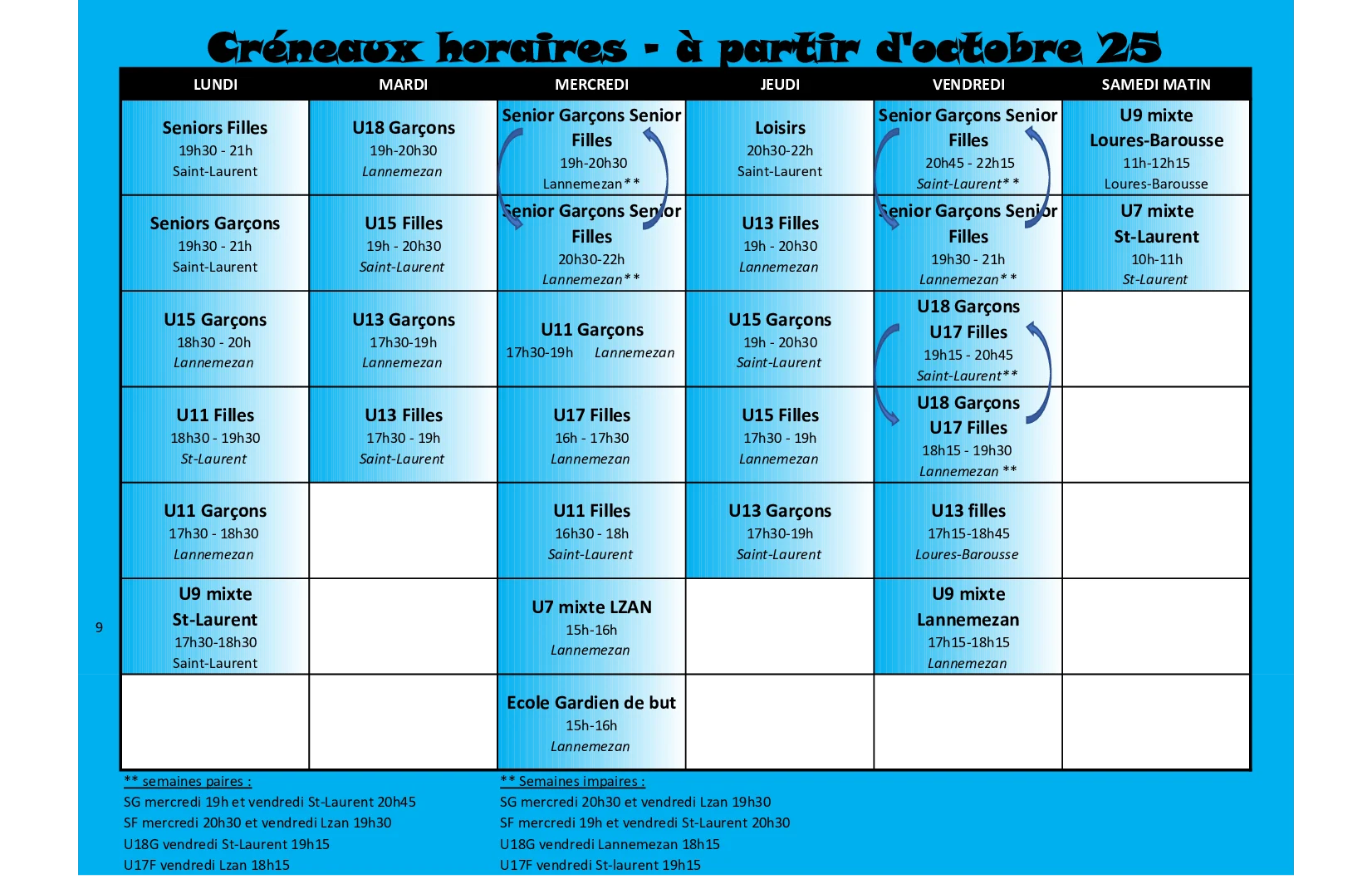 Créneaux horaires - à partir d'octobre 25

| LUNDI | MARDI | MERCREDI | JEUDI | VENDREDI | SAMEDI MATIN |
|---|---|---|---|---|---|
| Seniors Filles 19h30 - 21h Saint-Laurent | U18 Garçons 19h-20h30 Lannemezan | Senior Garçons Senior Filles 19h-20h30 Lannemezan** | Loisirs 20h30-22h Saint-Laurent | Senior Garçons Senior Filles 20h45 - 22h15 Saint-Laurent** | U9 mixte Loures-Barousse 11h-12h15 Loures-Barousse |
| Seniors Garçons 19h30 - 21h Saint-Laurent | U15 Filles 19h - 20h30 Saint-Laurent | Senior Garçons Senior Filles 20h30-22h Lannemezan** | U13 Filles 19h - 20h30 Lannemezan | Senior Garçons Senior Filles 19h30 - 21h Lannemezan** | U7 mixte St-Laurent 10h-11h St-Laurent |
| U15 Garçons 18h30 - 20h Lannemezan | U13 Garçons 17h30-19h Lannemezan | U11 Garçons 17h30-19h Lannemezan | U15 Garçons 19h - 20h30 Saint-Laurent | U18 Garçons U17 Filles 19h15 - 20h45 Saint-Laurent** | |
| U11 Filles 18h30 - 19h30 St-Laurent | U13 Filles 17h30 - 19h Saint-Laurent | U17 Filles 16h - 17h30 Lannemezan | U15 Filles 17h30 - 19h Lannemezan | U18 Garçons U17 Filles 18h15 - 19h30 Lannemezan ** | |
| U11 Garçons 17h30 - 18h30 Lannemezan | | U11 Filles 16h30 - 18h Saint-Laurent | U13 Garçons 17h30-19h Saint-Laurent | U13 filles 17h15-18h45 Loures-Barousse | |
| U9 mixte St-Laurent 17h30-18h30 Saint-Laurent | | U7 mixte LZAN 15h-16h Lannemezan | | U9 mixte Lannemezan 17h15-18h15 Lannemezan | |
| | | Ecole Gardien de but 15h-16h Lannemezan | | | |

9

** semaines paires :
SG mercredi 19h et vendredi St-Laurent 20h45
SF mercredi 20h30 et vendredi Lzan 19h30
U18G vendredi St-Laurent 19h15
U17F vendredi Lzan 18h15

** Semaines impaires :
SG mercredi 20h30 et vendredi Lzan 19h30
SF mercredi 19h et vendredi St-Laurent 20h30
U18G vendredi Lannemezan 18h15
U17F vendredi St-laurent 19h15